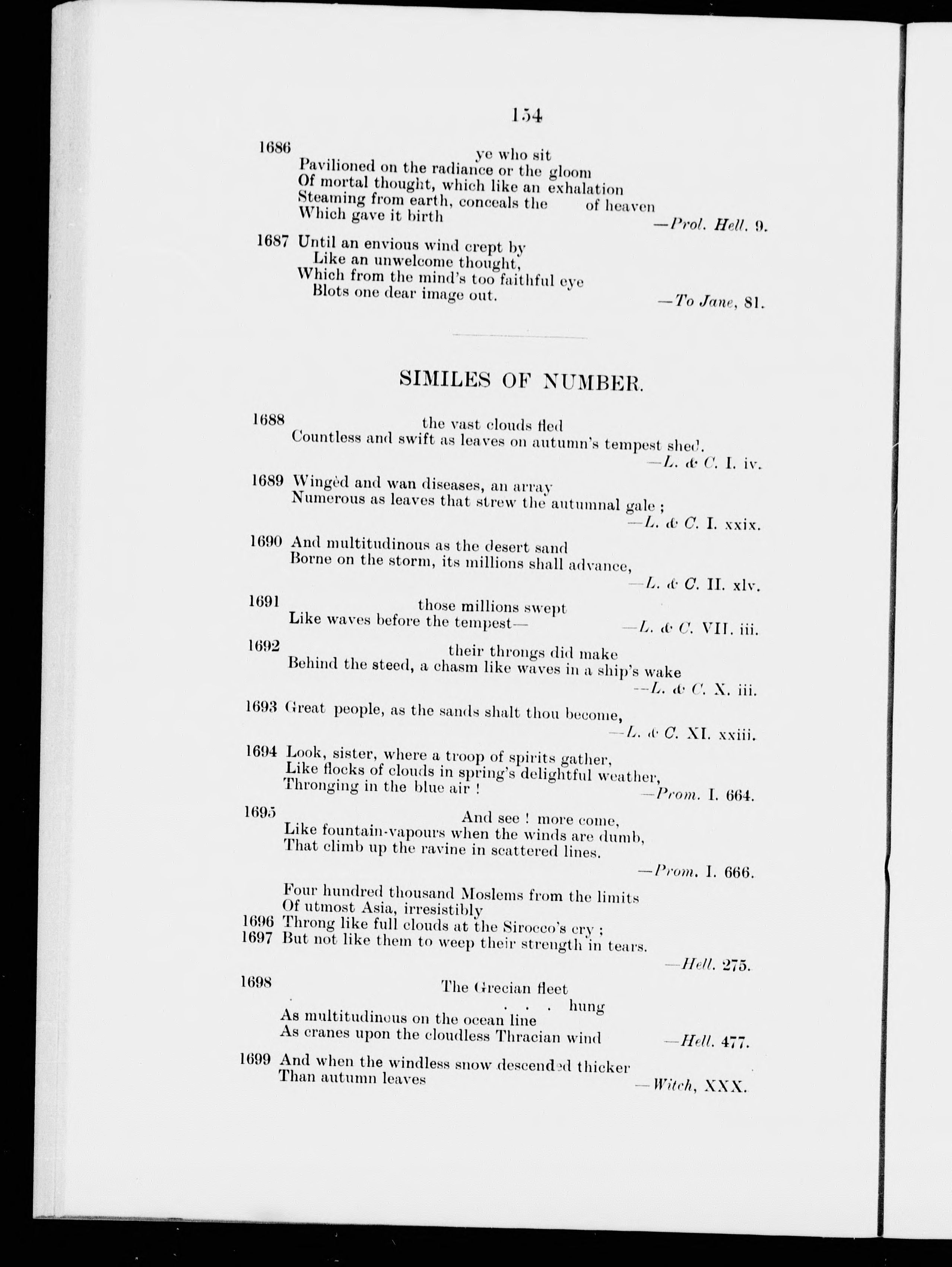 154

1686 ye who sit
Pavilioned on the radiance or the gloom
Of mortal thought, which like an exhalation
Steaming from earth, conceals the of heaven
Which gave it birth —Prol. Hell. 9.

1687 Until an envious wind crept by
Like an unwelcome thought,
Which from the mind's too faithful eye
Blots one dear image out. —To Jane, 81.

SIMILES OF NUMBER.

1688 the vast clouds fled
Countless and swift as leaves on autumn's tempest shed.
—L. & C. I. iv.

1689 Wingèd and wan diseases, an array
Numerous as leaves that strew the autumnal gale ;
—L. & C. I. xxix.

1690 And multitudinous as the desert sand
Borne on the storm, its millions shall advance,
—L. & C. II. xlv.

1691 those millions swept
Like waves before the tempest— —L. & C. VII. iii.

1692 their throngs did make
Behind the steed, a chasm like waves in a ship's wake
—L. & C. X. iii.

1693 Great people, as the sands shalt thou become,
—L. & C. XI. xxiii.

1694 Look, sister, where a troop of spirits gather,
Like flocks of clouds in spring's delightful weather,
Thronging in the blue air ! —Prom. I. 664.

1695 And see ! more come,
Like fountain-vapours when the winds are dumb,
That climb up the ravine in scattered lines.
—Prom. I. 666.

Four hundred thousand Moslems from the limits
Of utmost Asia, irresistibly
1696 Throng like full clouds at the Sirocco's cry ;
1697 But not like them to weep their strength in tears.
—Hell. 275.

1698 The Grecian fleet
. . . hung
As multitudinous on the ocean line
As cranes upon the cloudless Thracian wind —Hell. 477.

1699 And when the windless snow descended thicker
Than autumn leaves —Witch, XXX.